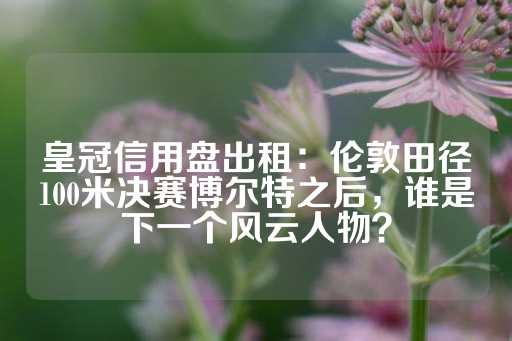 皇冠信用盘出租：伦敦田径100米决赛博尔特之后，谁是下一个风云人物？